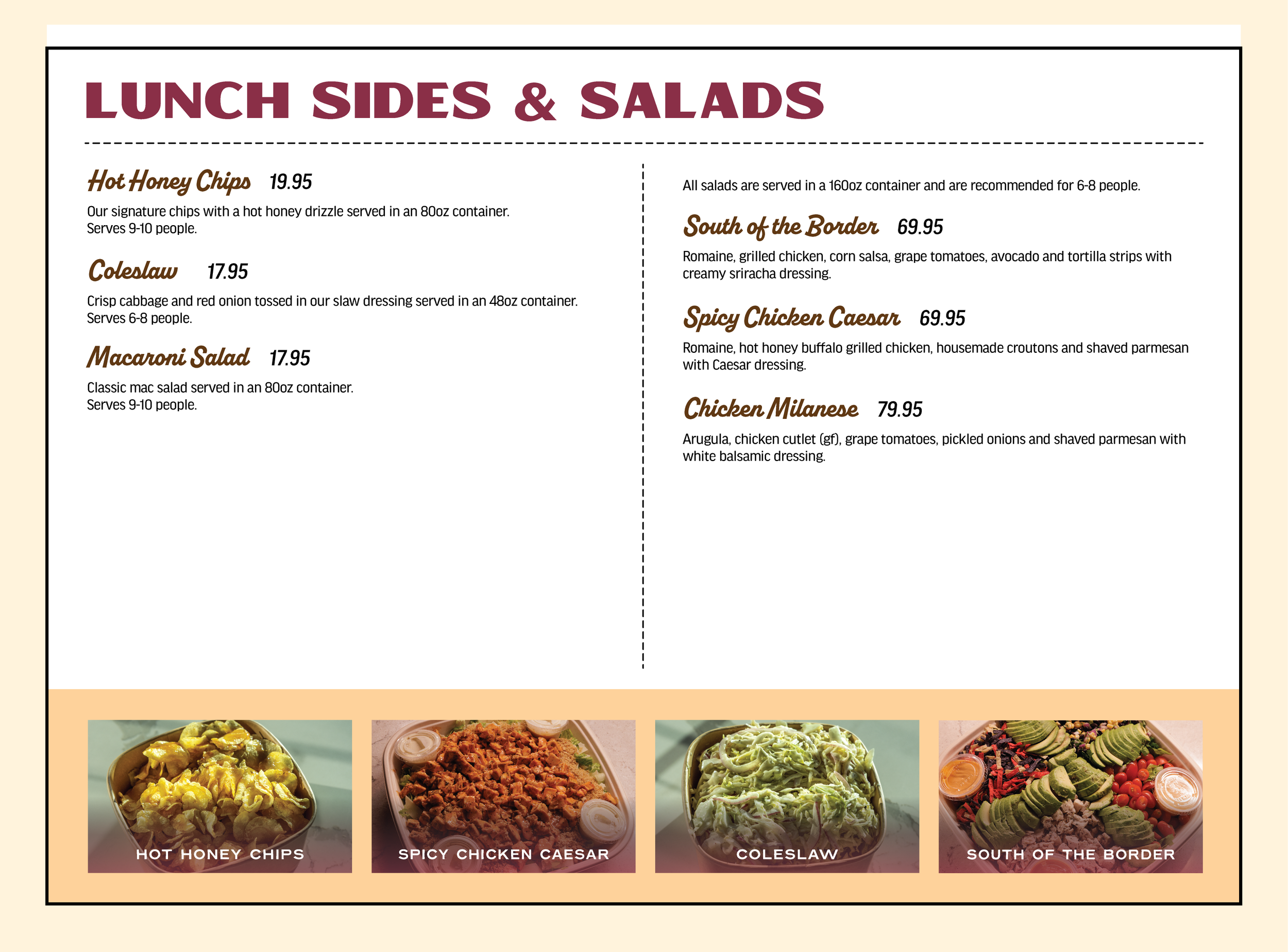 LUNCH SIDES & SALADS

Hot Honey Chips 19.95

Our signature chips with a hot honey drizzle served in an 80oz container. Serves 9-10 people.

Coleslaw 17.95

Crisp cabbage and red onion tossed in our slaw dressing served in an 48oz container. Serves 6-8 people.

Macaroni Salad 17.95

Classic mac salad served in an 80oz container. Serves 9-10 people.

All salads are served in a 160oz container and are recommended for 6-8 people.

South of the Border 69.95

Romaine, grilled chicken, corn salsa, grape tomatoes, avocado and tortilla strips with creamy sriracha dressing.

Spicy Chicken Caesar 69.95

Romaine, hot honey buffalo grilled chicken, housemade croutons and shaved parmesan with Caesar dressing.

Chicken Milanese 79.95

Arugula, chicken cutlet (gf), grape tomatoes, pickled onions and shaved parmesan with white balsamic dressing.

HOT HONEY CHIPS

SPICY CHICKEN CAESAR

COLESLAW

SOUTH OF THE BORDER